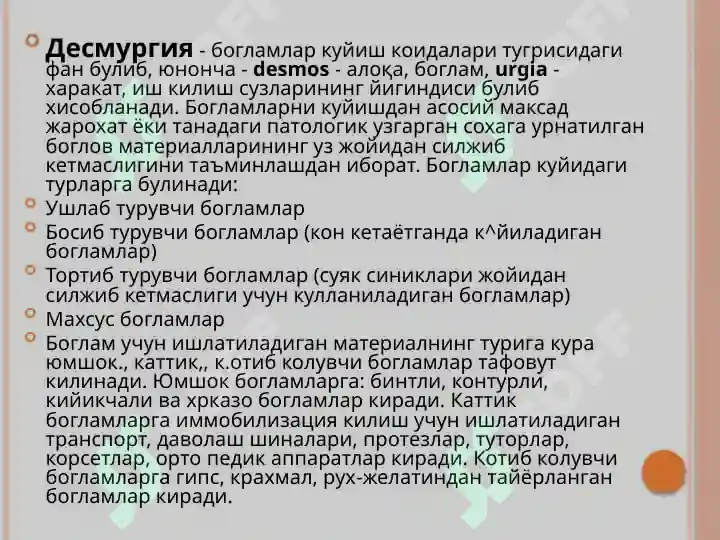 Десмургия - богламлар куйиш коидалари тугрисидаги фан булиб, юнонча - desmos - алоқа, боглам, urgia - харакат, иш килиш сузларининг йигиндиси булиб хисобланади. Богламларни куйишдан асосий максад жарохат ёки танадаги патологик узгарган сохага урнатилган боглов материалларининг уз жойидан силжиб кетмаслигини таъминлашдан иборат. Богламлар куйидаги турларга булинади:

Ушлаб турувчи богламлар

Босиб турувчи богламлар (кон кетаётганда к^йиладиган богламлар)

Тортиб турувчи богламлар (суяк синиклари жойидан силжиб кетмаслиги учун кулланиладиган богламлар)

Махсус богламлар

Боглам учун ишлатиладиган материалнинг турига кура юмшок., каттик,, к.отиб колувчи богламлар тафовут килинади. Юмшок богламларга: бинтли, контурли, кийикчали ва хрказо богламлар киради. Каттик богламларга иммобилизация килиш учун ишлатиладиган транспорт, даволаш шиналари, протезлар, туторлар, корсетлар, орто педик аппаратлар киради. Котиб колувчи богламларга гипс, крахмал, рух-желатиндан тайёрланган богламлар киради.